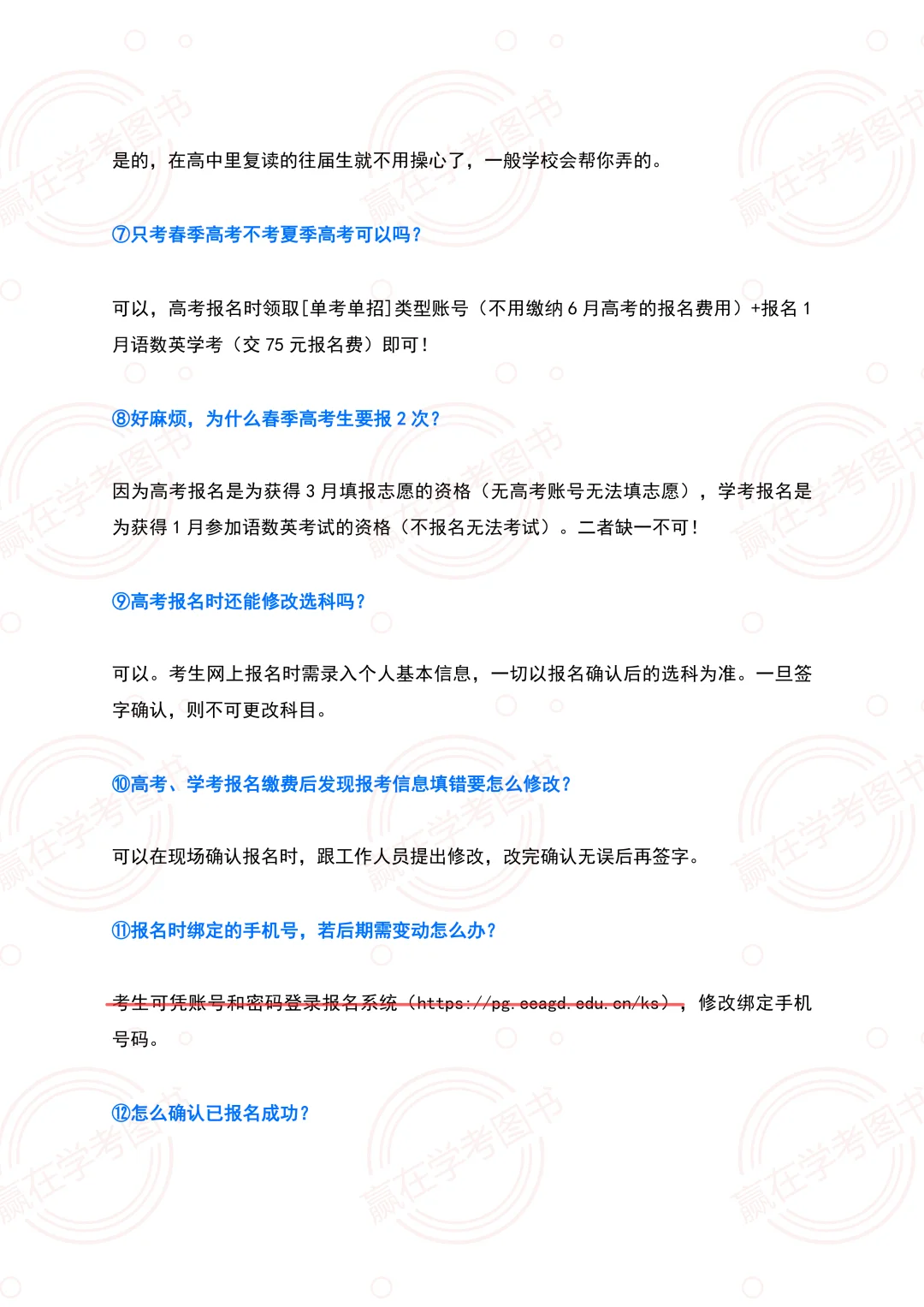 是的，在高中里复读的往届生就不用操心了，一般学校会帮你弄的。

⑦只考春季高考不考夏季高考可以吗？

可以，高考报名时领取[单考单招]类型账号（不用缴纳 6 月高考的报名费用）+报名 1 月语数英学考（交 75 元报名费）即可！

⑧好麻烦，为什么春季高考生要报 2 次？

因为高考报名是为获得 3 月填报志愿的资格（无高考账号无法填志愿），学考报名是为获得 1 月参加语数英考试的资格（不报名无法考试）。二者缺一不可！

⑨高考报名时还能修改选科吗？

可以。考生网上报名时需录入个人基本信息，一切以报名确认后的选科为准。一旦签字确认，则不可更改科目。

⑩高考、学考报名缴费后发现报考信息填错要怎么修改？

可以在现场确认报名时，跟工作人员提出修改，改完确认无误后再签字。

⑪报名时绑定的手机号，若后期需变动怎么办？

考生可凭账号和密码登录报名系统（https://pg.eeagd.edu.cn/ks），修改绑定手机号码。

⑫怎么确认已报名成功？

赢在学考图书